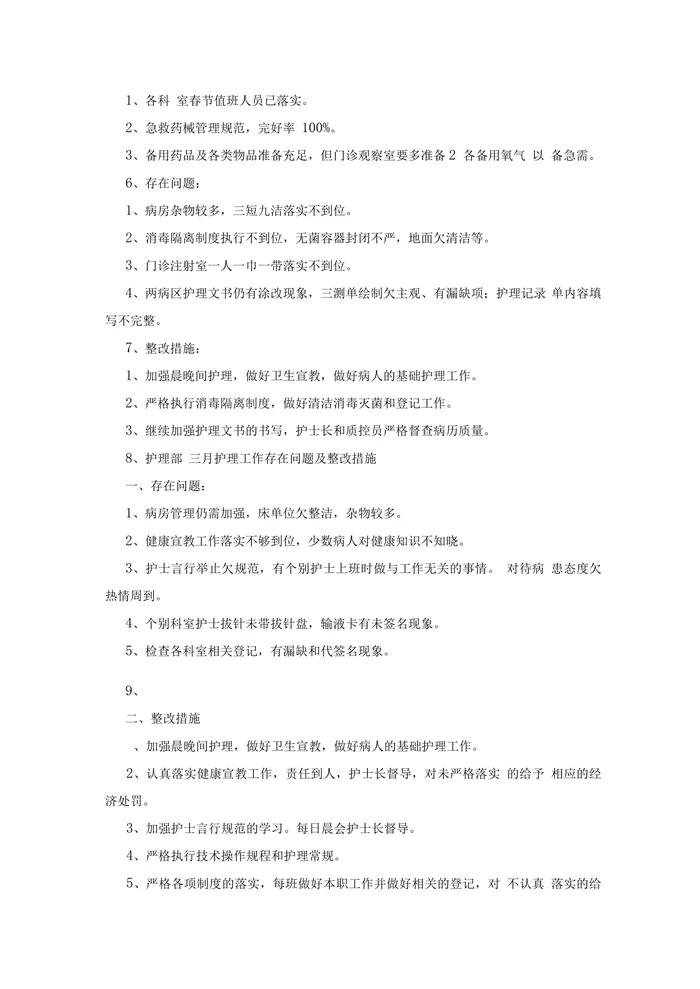 1、各科 室春节值班人员已落实。

2、急救药械管理规范，完好率 100%。

3、备用药品及各类物品准备充足，但门诊观察室要多准备2 各备用氧气 以 备急需。

6、存在问题：

1、病房杂物较多，三短九洁落实不到位。

2、消毒隔离制度执行不到位，无菌容器封闭不严，地面欠清洁等。

3、门诊注射室一人一巾一带落实不到位。

4、两病区护理文书仍有涂改现象，三测单绘制欠主观、有漏缺项；护理记录 单内容填写不完整。

7、整改措施：

1、加强晨晚间护理，做好卫生宣教，做好病人的基础护理工作。

2、严格执行消毒隔离制度，做好清洁消毒灭菌和登记工作。

3、继续加强护理文书的书写，护士长和质控员严格督查病历质量。

8、护理部 三月护理工作存在问题及整改措施

一、存在问题：

1、病房管理仍需加强，床单位欠整洁，杂物较多。

2、健康宣教工作落实不够到位，少数病人对健康知识不知晓。

3、护士言行举止欠规范，有个别护士上班时做与工作无关的事情。 对待病 患态度欠热情周到。

4、个别科室护士拔针未带拔针盘，输液卡有未签名现象。

5、检查各科室相关登记，有漏缺和代签名现象。

9、

二、整改措施

、加强晨晚间护理，做好卫生宣教，做好病人的基础护理工作。

2、认真落实健康宣教工作，责任到人，护士长督导，对未严格落实 的给予 相应的经济处罚。

3、加强护士言行规范的学习。每日晨会护士长督导。

4、严格执行技术操作规程和护理常规。

5、严格各项制度的落实，每班做好本职工作并做好相关的登记，对 不认真 落实的给